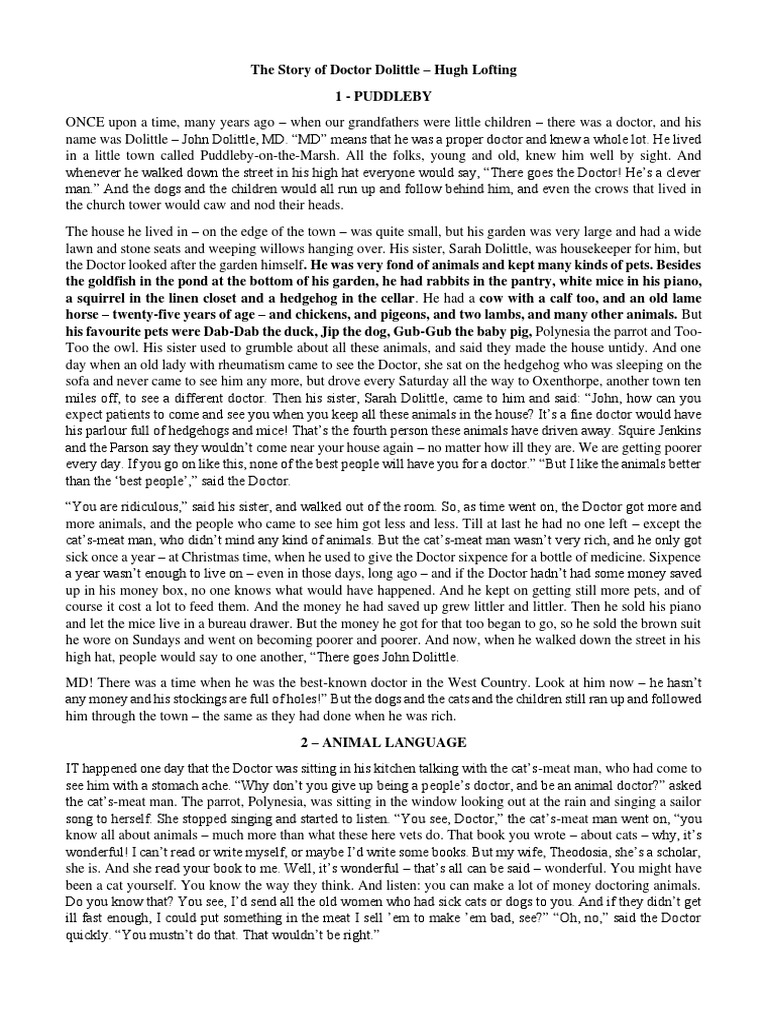 The Story of Doctor Dolittle – Hugh Lofting

1 - PUDDLEBY

ONCE upon a time, many years ago – when our grandfathers were little children – there was a doctor, and his name was Dolittle – John Dolittle, MD. "MD" means that he was a proper doctor and knew a whole lot. He lived in a little town called Puddleby-on-the-Marsh. All the folks, young and old, knew him well by sight. And whenever he walked down the street in his high hat everyone would say, "There goes the Doctor! He's a clever man." And the dogs and the children would all run up and follow behind him, and even the crows that lived in the church tower would caw and nod their heads.

The house he lived in – on the edge of the town – was quite small, but his garden was very large and had a wide lawn and stone seats and weeping willows hanging over. His sister, Sarah Dolittle, was housekeeper for him, but the Doctor looked after the garden himself. He was very fond of animals and kept many kinds of pets. Besides the goldfish in the pond at the bottom of his garden, he had rabbits in the pantry, white mice in his piano, a squirrel in the linen closet and a hedgehog in the cellar. He had a cow with a calf too, and an old lame horse – twenty-five years of age – and chickens, and pigeons, and two lambs, and many other animals. But his favourite pets were Dab-Dab the duck, Jip the dog, Gub-Gub the baby pig, Polynesia the parrot and Too-Too the owl. His sister used to grumble about all these animals, and said they made the house untidy. And one day when an old lady with rheumatism came to see the Doctor, she sat on the hedgehog who was sleeping on the sofa and never came to see him any more, but drove every Saturday all the way to Oxenthorpe, another town ten miles off, to see a different doctor. Then his sister, Sarah Dolittle, came to him and said: "John, how can you expect patients to come and see you when you keep all these animals in the house? It's a fine doctor would have his parlour full of hedgehogs and mice! That's the fourth person these animals have driven away. Squire Jenkins and the Parson say they wouldn't come near your house again – no matter how ill they are. We are getting poorer every day. If you go on like this, none of the best people will have you for a doctor." "But I like the animals better than the 'best people'," said the Doctor.

"You are ridiculous," said his sister, and walked out of the room. So, as time went on, the Doctor got more and more animals, and the people who came to see him got less and less. Till at last he had no one left – except the cat's-meat man, who didn't mind any kind of animals. But the cat's-meat man wasn't very rich, and he only got sick once a year – at Christmas time, when he used to give the Doctor sixpence for a bottle of medicine. Sixpence a year wasn't enough to live on – even in those days, long ago – and if the Doctor hadn't had some money saved up in his money box, no one knows what would have happened. And he kept on getting still more pets, and of course it cost a lot to feed them. And the money he had saved up grew littler and littler. Then he sold his piano and let the mice live in a bureau drawer. But the money he got for that too began to go, so he sold the brown suit he wore on Sundays and went on becoming poorer and poorer. And now, when he walked down the street in his high hat, people would say to one another, "There goes John Dolittle.

MD! There was a time when he was the best-known doctor in the West Country. Look at him now – he hasn't any money and his stockings are full of holes!" But the dogs and the cats and the children still ran up and followed him through the town – the same as they had done when he was rich.

2 – ANIMAL LANGUAGE

IT happened one day that the Doctor was sitting in his kitchen talking with the cat's-meat man, who had come to see him with a stomach ache. "Why don't you give up being a people's doctor, and be an animal doctor?" asked the cat's-meat man. The parrot, Polynesia, was sitting in the window looking out at the rain and singing a sailor song to herself. She stopped singing and started to listen. "You see, Doctor," the cat's-meat man went on, "you know all about animals – much more than what these here vets do. That book you wrote – about cats – why, it's wonderful! I can't read or write myself, or maybe I'd write some books. But my wife, Theodosia, she's a scholar, she is. And she read your book to me. Well, it's wonderful – that's all can be said – wonderful. You might have been a cat yourself. You know the way they think. And listen: you can make a lot of money doctoring animals. Do you know that? You see, I'd send all the old women who had sick cats or dogs to you. And if they didn't get ill fast enough, I could put something in the meat I sell 'em to make 'em bad, see?" "Oh, no," said the Doctor quickly. "You mustn't do that. That wouldn't be right."